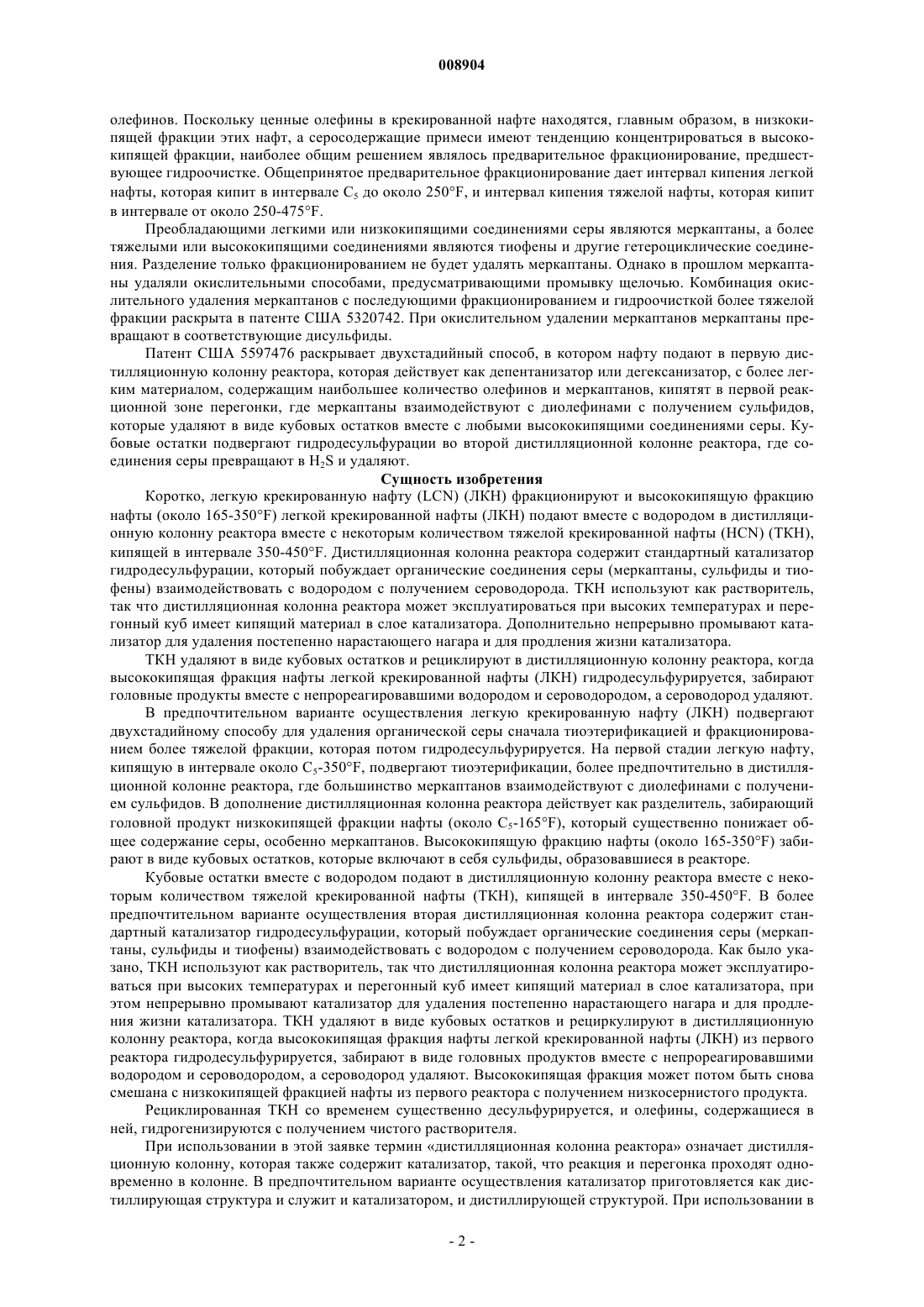 008904

олефинов. Поскольку ценные олефины в крекированной нафте находятся, главным образом, в низкокипящей фракции этих нафт, а серосодержащие примеси имеют тенденцию концентрироваться в высококипящей фракции, наиболее общим решением являлось предварительное фракционирование, предшествующее гидроочистке. Общепринятое предварительное фракционирование дает интервал кипения легкой нафты, которая кипит в интервале $C_5$ до около 250°F, и интервал кипения тяжелой нафты, которая кипит в интервале от около 250-475°F.

Преобладающими легкими или низкокипящими соединениями серы являются меркаптаны, а более тяжелыми или высококипящими соединениями являются тиофены и другие гетероциклические соединения. Разделение только фракционированием не будет удалять меркаптаны. Однако в прошлом меркаптаны удаляли окислительными способами, предусматривающими промывку щелочью. Комбинация окислительного удаления меркаптанов с последующими фракционированием и гидроочисткой более тяжелой фракции раскрыта в патенте США 5320742. При окислительном удалении меркаптанов меркаптаны превращают в соответствующие дисульфиды.

Патент США 5597476 раскрывает двухстадийный способ, в котором нафту подают в первую дистилляционную колонну реактора, которая действует как депентанизатор или дегексанизатор, с более легким материалом, содержащим наибольшее количество олефинов и меркаптанов, кипятят в первой реакционной зоне перегонки, где меркаптаны взаимодействуют с диолефинами с получением сульфидов, которые удаляют в виде кубовых остатков вместе с любыми высококипящими соединениями серы. Кубовые остатки подвергают гидродесульфурации во второй дистилляционной колонне реактора, где соединения серы превращают в $H_2S$ и удаляют.

Сущность изобретения

Коротко, легкую крекированную нафту (LCN) (ЛКН) фракционируют и высококипящую фракцию нафты (около 165-350°F) легкой крекированной нафты (ЛКН) подают вместе с водородом в дистилляционную колонну реактора вместе с некоторым количеством тяжелой крекированной нафты (HCN) (ТКН), кипящей в интервале 350-450°F. Дистилляционная колонна реактора содержит стандартный катализатор гидродесульфурации, который побуждает органические соединения серы (меркаптаны, сульфиды и тиофены) взаимодействовать с водородом с получением сероводорода. ТКН используют как растворитель, так что дистилляционная колонна реактора может эксплуатироваться при высоких температурах и перегонный куб имеет кипящий материал в слое катализатора. Дополнительно непрерывно промывают катализатор для удаления постепенно нарастающего нагара и для продления жизни катализатора.

ТКН удаляют в виде кубовых остатков и рециклируют в дистилляционную колонну реактора, когда высококипящая фракция нафты легкой крекированной нафты (ЛКН) гидродесульфурируется, забирают головные продукты вместе с непрореагировавшими водородом и сероводородом, а сероводород удаляют.

В предпочтительном варианте осуществления легкую крекированную нафту (ЛКН) подвергают двухстадийному способу для удаления органической серы сначала тиоэтерификацией и фракционированием более тяжелой фракции, которая потом гидродесульфурируется. На первой стадии легкую нафту, кипящую в интервале около $C_5$-350°F, подвергают тиоэтерификации, более предпочтительно в дистилляционной колонне реактора, где большинство меркаптанов взаимодействуют с диолефинами с получением сульфидов. В дополнение дистилляционная колонна реактора действует как разделитель, забирающий головной продукт низкокипящей фракции нафты (около $C_5$-165°F), который существенно понижает общее содержание серы, особенно меркаптанов. Высококипящую фракцию нафты (около 165-350°F) забирают в виде кубовых остатков, которые включают в себя сульфиды, образовавшиеся в реакторе.

Кубовые остатки вместе с водородом подают в дистилляционную колонну реактора вместе с некоторым количеством тяжелой крекированной нафты (ТКН), кипящей в интервале 350-450°F. В более предпочтительном варианте осуществления вторая дистилляционная колонна реактора содержит стандартный катализатор гидродесульфурации, который побуждает органические соединения серы (меркаптаны, сульфиды и тиофены) взаимодействовать с водородом с получением сероводорода. Как было указано, ТКН используют как растворитель, так что дистилляционная колонна реактора может эксплуатироваться при высоких температурах и перегонный куб имеет кипящий материал в слое катализатора, при этом непрерывно промывают катализатор для удаления постепенно нарастающего нагара и для продления жизни катализатора. ТКН удаляют в виде кубовых остатков и рециркулируют в дистилляционную колонну реактора, когда высококипящая фракция нафты легкой крекированной нафты (ЛКН) из первого реактора гидродесульфурируется, забирают в виде головных продуктов вместе с непрореагировавшими водородом и сероводородом, а сероводород удаляют. Высококипящая фракция может потом быть снова смешана с низкокипящей фракцией нафты из первого реактора с получением низкосернистого продукта.

Рециклированная ТКН со временем существенно десульфурируется, и олефины, содержащиеся в ней, гидрогенизируются с получением чистого растворителя.

При использовании в этой заявке термин «дистилляционная колонна реактора» означает дистилляционную колонну, которая также содержит катализатор, такой, что реакция и перегонка проходят одновременно в колонне. В предпочтительном варианте осуществления катализатор приготовляется как дистиллирующая структура и служит и катализатором, и дистиллирующей структурой. При использовании в

- 2 -